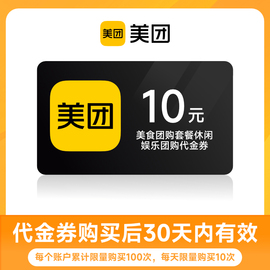 美团 美团

美团

10元

美食团购套餐休闲娱乐团购代金券

代金券购买后30天内有效

每个账户累计限量购买100次，每天限量购买10次